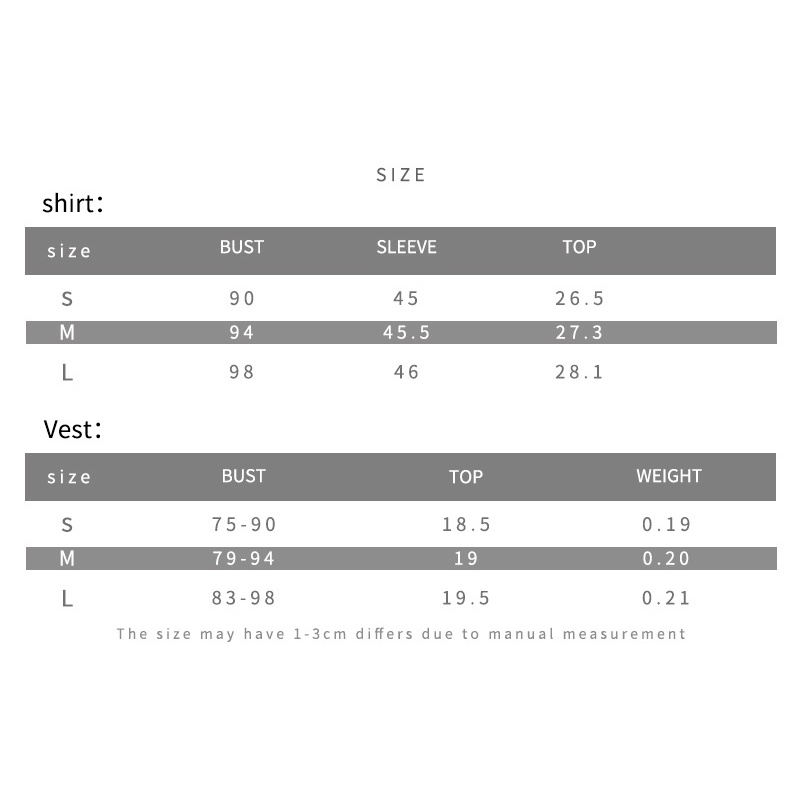 SIZE

shirt:

| size | BUST | SLEEVE | TOP |
|---|---|---|---|
| S | 90 | 45 | 26.5 |
| M | 94 | 45.5 | 27.3 |
| L | 98 | 46 | 28.1 |

Vest:

| size | BUST | TOP | WEIGHT |
|---|---|---|---|
| S | 75-90 | 18.5 | 0.19 |
| M | 79-94 | 19 | 0.20 |
| L | 83-98 | 19.5 | 0.21 |

The size may have 1-3cm differs due to manual measurement